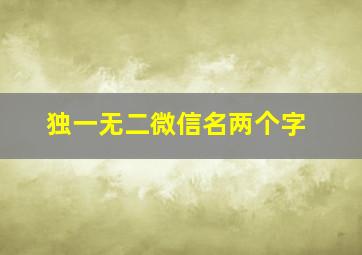 独一无二微信名两个字